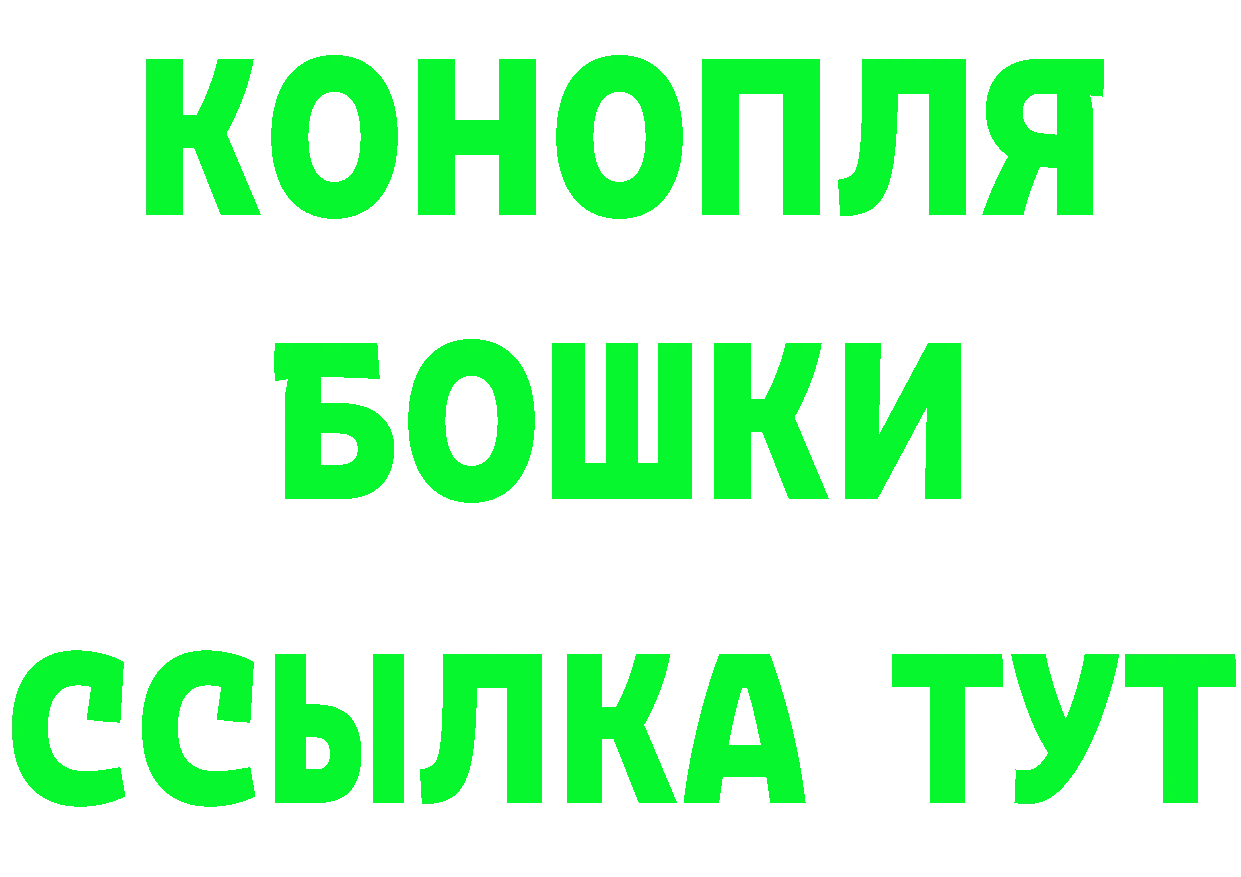 КОНОПЛЯ
БОШКИ
ССЫЛКА ТУТ